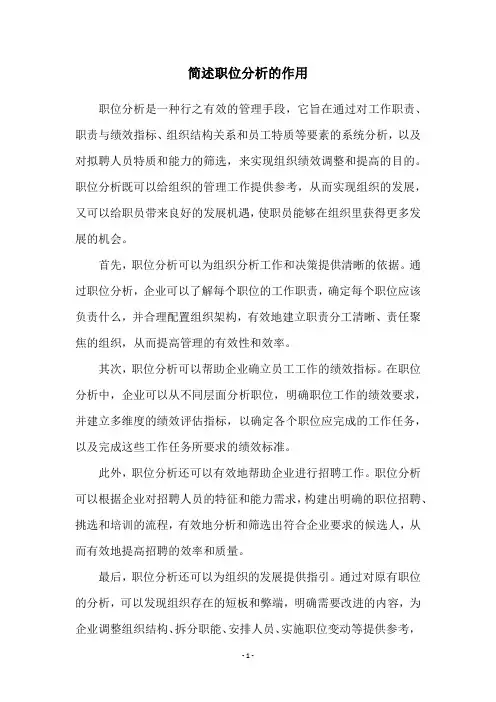 简述职位分析的作用

职位分析是一种行之有效的管理手段，它旨在通过对工作职责、职责与绩效指标、组织结构关系和员工特质等要素的系统分析，以及对拟聘人员特质和能力的筛选，来实现组织绩效调整和提高的目的。职位分析既可以给组织的管理工作提供参考，从而实现组织的发展，又可以给职员带来良好的发展机遇，使职员能够在组织里获得更多发展的机会。

首先，职位分析可以为组织分析工作和决策提供清晰的依据。通过职位分析，企业可以了解每个职位的工作职责，确定每个职位应该负责什么，并合理配置组织架构，有效地建立职责分工清晰、责任聚焦的组织，从而提高管理的有效性和效率。

其次，职位分析可以帮助企业确立员工工作的绩效指标。在职位分析中，企业可以从不同层面分析职位，明确职位工作的绩效要求，并建立多维度的绩效评估指标，以确定各个职位应完成的工作任务，以及完成这些工作任务所要求的绩效标准。

此外，职位分析还可以有效地帮助企业进行招聘工作。职位分析可以根据企业对招聘人员的特征和能力需求，构建出明确的职位招聘、挑选和培训的流程，有效地分析和筛选出符合企业要求的候选人，从而有效地提高招聘的效率和质量。

最后，职位分析还可以为组织的发展提供指引。通过对原有职位的分析，可以发现组织存在的短板和弊端，明确需要改进的内容，为企业调整组织结构、拆分职能、安排人员、实施职位变动等提供参考，

- 1 -